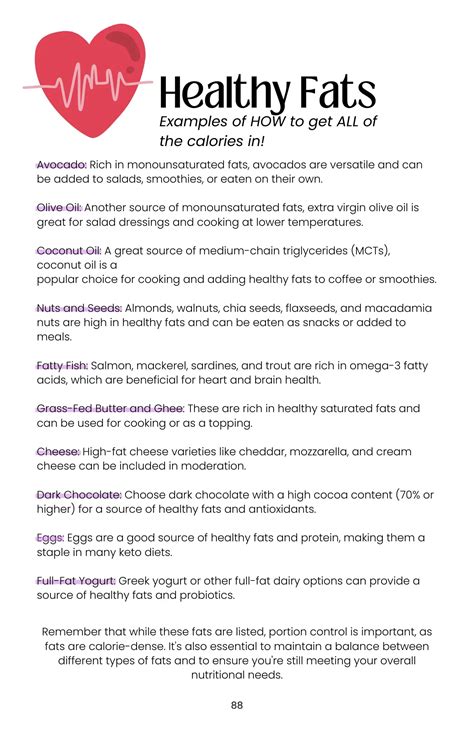 Healthy Fats

Examples of HOW to get ALL of the calories in!

Avocado: Rich in monounsaturated fats, avocados are versatile and can be added to salads, smoothies, or eaten on their own.

Olive Oil: Another source of monounsaturated fats, extra virgin olive oil is great for salad dressings and cooking at lower temperatures.

Coconut Oil: A great source of medium-chain triglycerides (MCTs), coconut oil is a
popular choice for cooking and adding healthy fats to coffee or smoothies.

Nuts and Seeds: Almonds, walnuts, chia seeds, flaxseeds, and macadamia nuts are high in healthy fats and can be eaten as snacks or added to meals.

Fatty Fish: Salmon, mackerel, sardines, and trout are rich in omega-3 fatty acids, which are beneficial for heart and brain health.

Grass-Fed Butter and Ghee: These are rich in healthy saturated fats and can be used for cooking or as a topping.

Cheese: High-fat cheese varieties like cheddar, mozzarella, and cream cheese can be included in moderation.

Dark Chocolate: Choose dark chocolate with a high cocoa content (70% or higher) for a source of healthy fats and antioxidants.

Eggs: Eggs are a good source of healthy fats and protein, making them a staple in many keto diets.

Full-Fat Yogurt: Greek yogurt or other full-fat dairy options can provide a source of healthy fats and probiotics.

Remember that while these fats are listed, portion control is important, as fats are calorie-dense. It's also essential to maintain a balance between different types of fats and to ensure you're still meeting your overall nutritional needs.

88